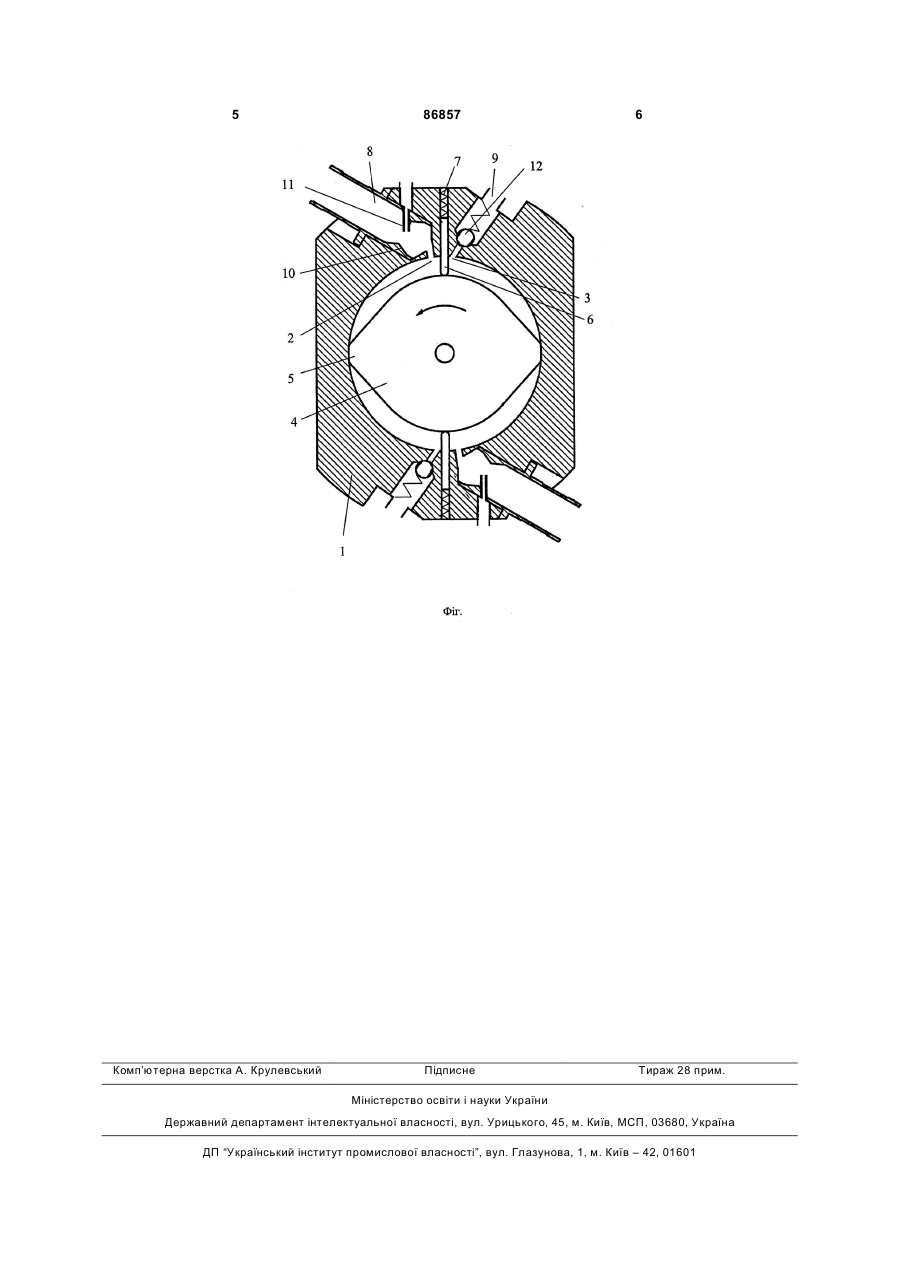 5 86857 6

8
7
9
12
11
10
3
6
2
5
4
1

Фіг.

Комп'ютерна верстка А. Крулевський Підписне Тираж 28 прим.

Міністерство освіти і науки України

Державний департамент інтелектуальної власності, вул. Урицького, 45, м. Київ, МСП, 03680, Україна

ДП "Український інститут промислової власності", вул. Глазунова, 1, м. Київ – 42, 01601